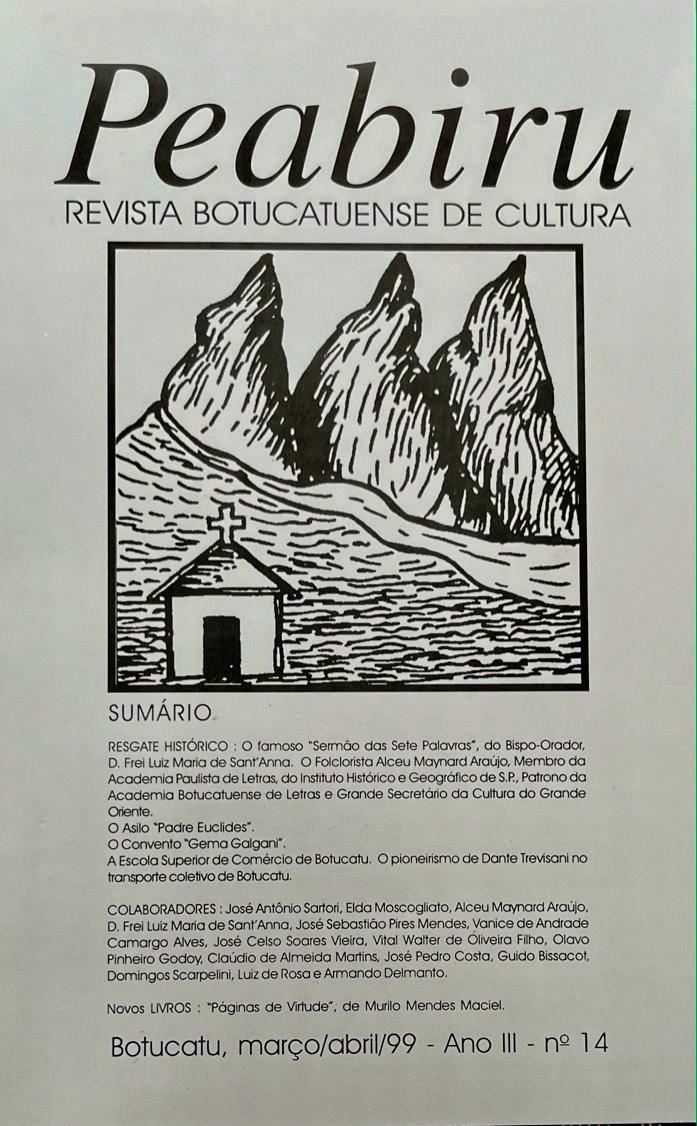 Peabiru
REVISTA BOTUCATUENSE DE CULTURA

SUMÁRIO

RESGATE HISTÓRICO : O famoso "Sermão das Sete Palavras", do Bispo-Orador, D. Frei Luiz Maria de Sant'Anna. O Folclorista Alceu Maynard Araújo, Membro da Academia Paulista de Letras, do Instituto Histórico e Geográfico de S.P., Patrono da Academia Botucatuense de Letras e Grande Secretário da Cultura do Grande Oriente.
O Asilo "Padre Euclides".
O Convento "Gema Galgani".
A Escola Superior de Comércio de Botucatu. O pioneirismo de Dante Trevisani no transporte coletivo de Botucatu.

COLABORADORES : José Antônio Sartori, Elda Moscogliato, Alceu Maynard Araújo, D. Frei Luiz Maria de Sant'Anna, José Sebastião Pires Mendes, Vanice de Andrade Camargo Alves, José Celso Soares Vieira, Vital Walter de Oliveira Filho, Olavo Pinheiro Godoy, Claúdio de Almeida Martins, José Pedro Costa, Guido Bissacot, Domingos Scarpelini, Luiz de Rosa e Armando Delmanto.

Novos LIVROS : "Páginas de Virtude", de Murilo Mendes Maciel.

Botucatu, março/abril/99 - Ano III - nº 14